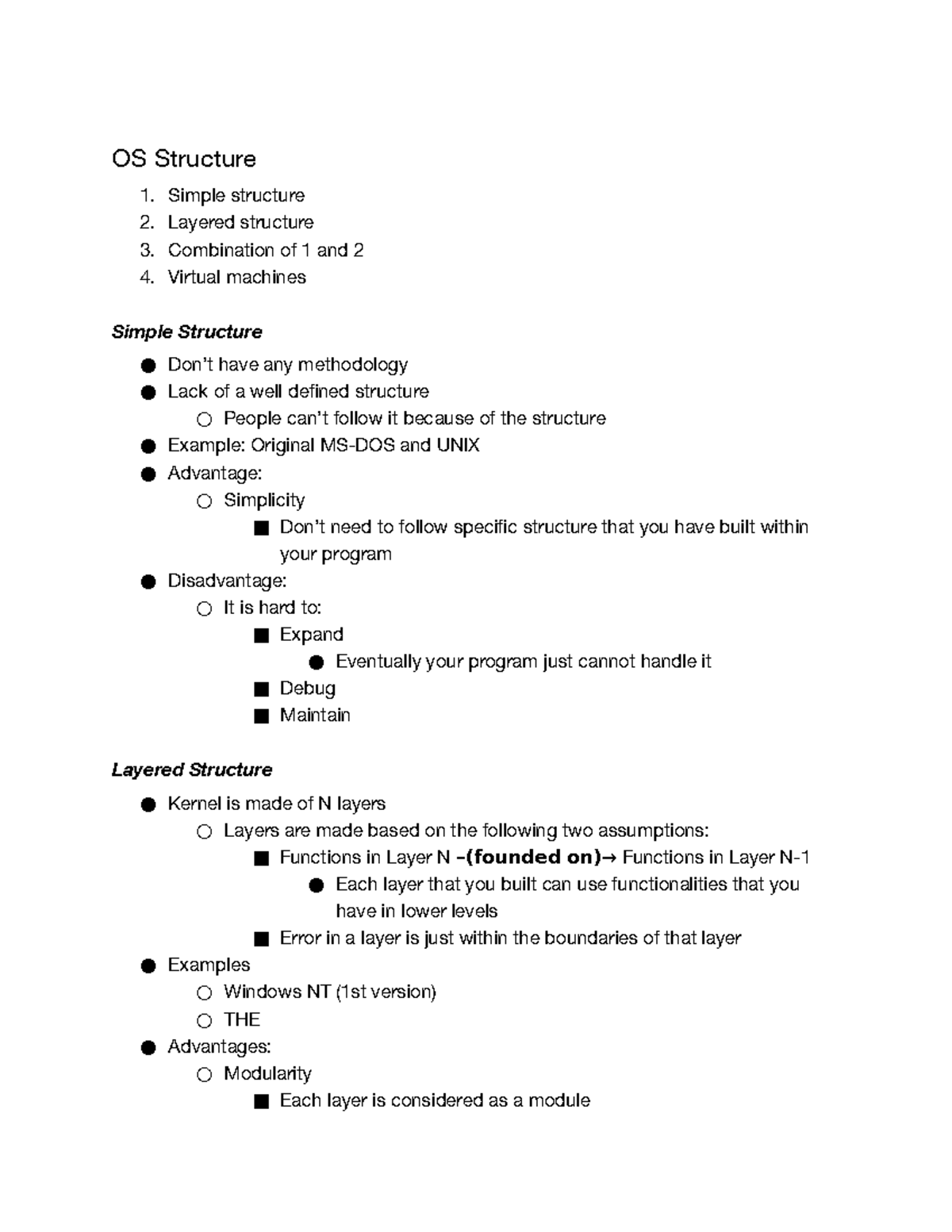 OS Structure

1. Simple structure
2. Layered structure
3. Combination of 1 and 2
4. Virtual machines

Simple Structure

● Don't have any methodology
● Lack of a well defined structure
  ○ People can't follow it because of the structure
● Example: Original MS-DOS and UNIX
● Advantage:
  ○ Simplicity
    ■ Don't need to follow specific structure that you have built within your program
● Disadvantage:
  ○ It is hard to:
    ■ Expand
      ● Eventually your program just cannot handle it
    ■ Debug
    ■ Maintain

Layered Structure

● Kernel is made of N layers
  ○ Layers are made based on the following two assumptions:
    ■ Functions in Layer N –(founded on)→ Functions in Layer N-1
      ● Each layer that you built can use functionalities that you have in lower levels
    ■ Error in a layer is just within the boundaries of that layer
● Examples
  ○ Windows NT (1st version)
  ○ THE
● Advantages:
  ○ Modularity
    ■ Each layer is considered as a module